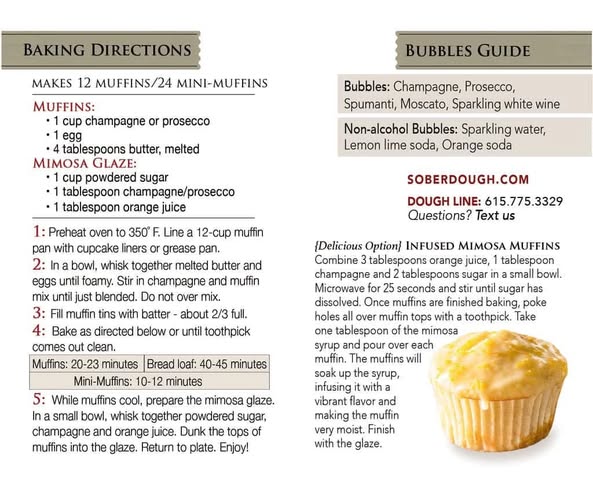 BAKING DIRECTIONS

MAKES 12 MUFFINS/24 MINI-MUFFINS

MUFFINS:
• 1 cup champagne or prosecco
• 1 egg
• 4 tablespoons butter, melted

MIMOSA GLAZE:
• 1 cup powdered sugar
• 1 tablespoon champagne/prosecco
• 1 tablespoon orange juice

1: Preheat oven to 350° F. Line a 12-cup muffin pan with cupcake liners or grease pan.

2: In a bowl, whisk together melted butter and eggs until foamy. Stir in champagne and muffin mix until just blended. Do not over mix.

3: Fill muffin tins with batter - about 2/3 full.

4: Bake as directed below or until toothpick comes out clean.

| Muffins: 20-23 minutes | Bread loaf: 40-45 minutes |
|---|---|
| Mini-Muffins: 10-12 minutes | |

5: While muffins cool, prepare the mimosa glaze. In a small bowl, whisk together powdered sugar, champagne and orange juice. Dunk the tops of muffins into the glaze. Return to plate. Enjoy!

BUBBLES GUIDE

Bubbles: Champagne, Prosecco, Spumanti, Moscato, Sparkling white wine

Non-alcohol Bubbles: Sparkling water, Lemon lime soda, Orange soda

SOBERDOUGH.COM

DOUGH LINE: 615.775.3329
Questions? Text us

{Delicious Option} INFUSED MIMOSA MUFFINS
Combine 3 tablespoons orange juice, 1 tablespoon champagne and 2 tablespoons sugar in a small bowl. Microwave for 25 seconds and stir until sugar has dissolved. Once muffins are finished baking, poke holes all over muffin tops with a toothpick. Take one tablespoon of the mimosa syrup and pour over each muffin. The muffins will soak up the syrup, infusing it with a vibrant flavor and making the muffin very moist. Finish with the glaze.